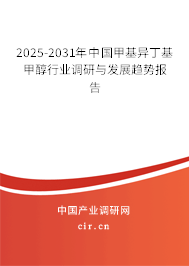 2025-2031年中国甲基异丁基甲醇行业调研与发展趋势报告

中国产业调研网

cir.cn